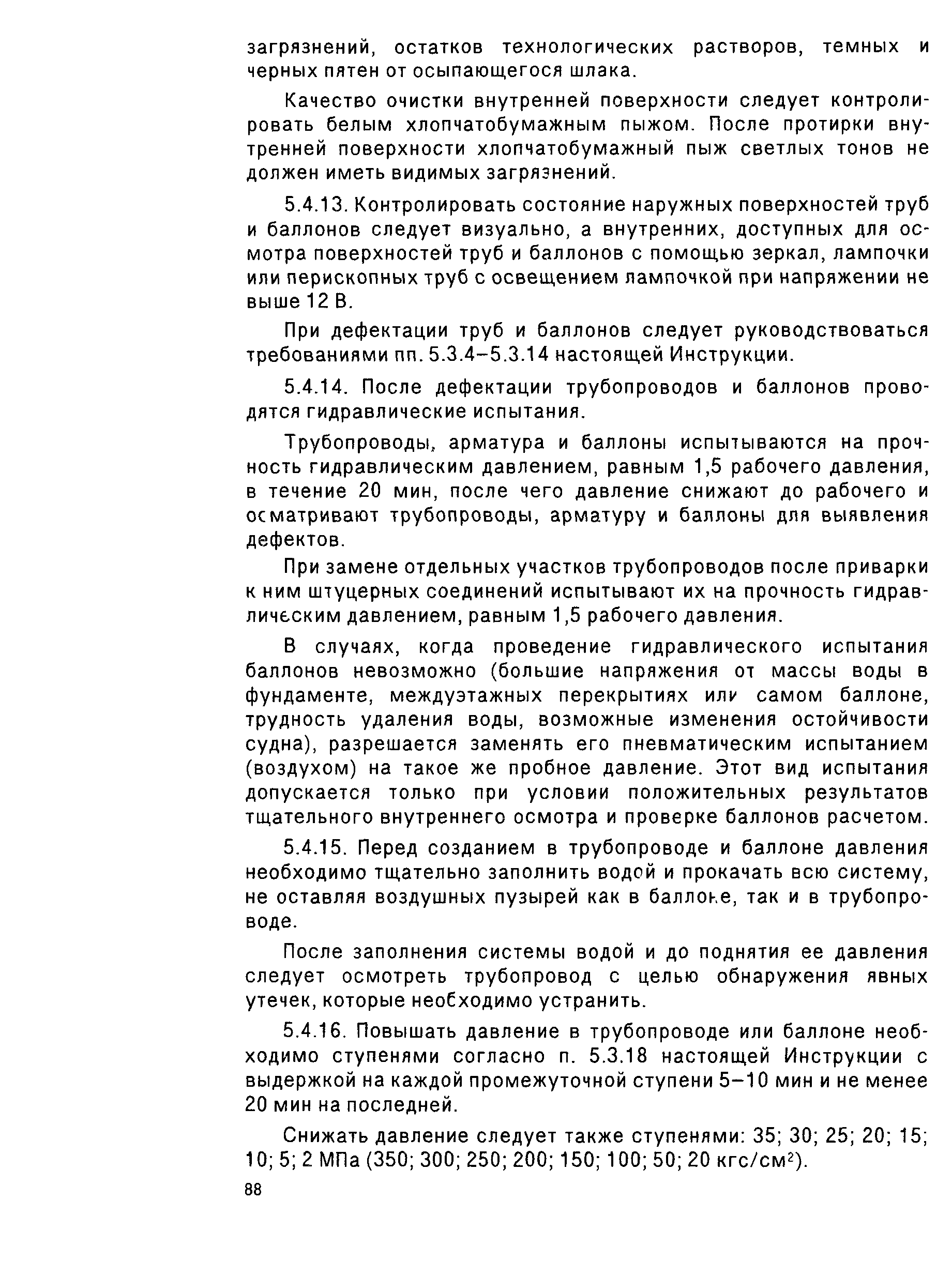 загрязнений, остатков технологических растворов, темных и черных пятен от осыпающегося шлака.

Качество очистки внутренней поверхности следует контролировать белым хлопчатобумажным пыжом. После протирки внутренней поверхности хлопчатобумажный пыж светлых тонов не должен иметь видимых загрязнений.

5.4.13. Контролировать состояние наружных поверхностей труб и баллонов следует визуально, а внутренних, доступных для осмотра поверхностей труб и баллонов с помощью зеркал, лампочки или перископных труб с освещением лампочкой при напряжении не выше 12 В.

При дефектации труб и баллонов следует руководствоваться требованиями пп. 5.3.4–5.3.14 настоящей Инструкции.

5.4.14. После дефектации трубопроводов и баллонов проводятся гидравлические испытания.

Трубопроводы, арматура и баллоны испытываются на прочность гидравлическим давлением, равным 1,5 рабочего давления, в течение 20 мин, после чего давление снижают до рабочего и осматривают трубопроводы, арматуру и баллоны для выявления дефектов.

При замене отдельных участков трубопроводов после приварки к ним штуцерных соединений испытывают их на прочность гидравлическим давлением, равным 1,5 рабочего давления.

В случаях, когда проведение гидравлического испытания баллонов невозможно (большие напряжения от массы воды в фундаменте, междуэтажных перекрытиях или самом баллоне, трудность удаления воды, возможные изменения остойчивости судна), разрешается заменять его пневматическим испытанием (воздухом) на такое же пробное давление. Этот вид испытания допускается только при условии положительных результатов тщательного внутреннего осмотра и проверке баллонов расчетом.

5.4.15. Перед созданием в трубопроводе и баллоне давления необходимо тщательно заполнить водой и прокачать всю систему, не оставляя воздушных пузырей как в баллоне, так и в трубопроводе.

После заполнения системы водой и до поднятия ее давления следует осмотреть трубопровод с целью обнаружения явных утечек, которые необходимо устранить.

5.4.16. Повышать давление в трубопроводе или баллоне необходимо ступенями согласно п. 5.3.18 настоящей Инструкции с выдержкой на каждой промежуточной ступени 5–10 мин и не менее 20 мин на последней.

Снижать давление следует также ступенями: 35; 30; 25; 20; 15; 10; 5; 2 МПа (350; 300; 250; 200; 150; 100; 50; 20 кгс/см$^2$).

88